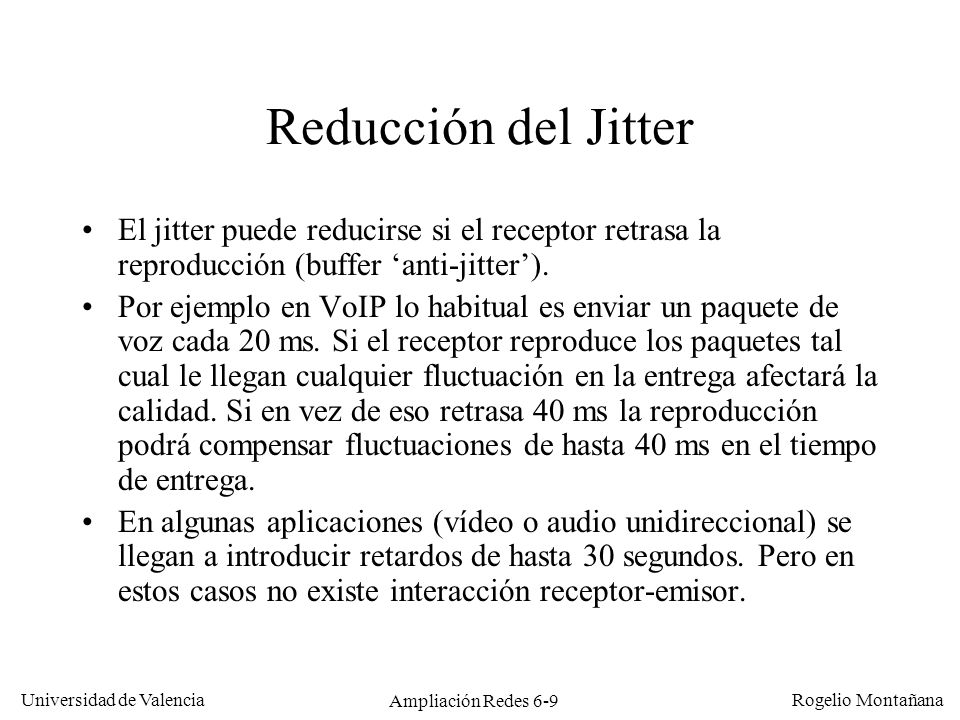 Reducción del Jitter

• El jitter puede reducirse si el receptor retrasa la reproducción (buffer ‘anti-jitter’).

• Por ejemplo en VoIP lo habitual es enviar un paquete de voz cada 20 ms. Si el receptor reproduce los paquetes tal cual le llegan cualquier fluctuación en la entrega afectará la calidad. Si en vez de eso retrasa 40 ms la reproducción podrá compensar fluctuaciones de hasta 40 ms en el tiempo de entrega.

• En algunas aplicaciones (vídeo o audio unidireccional) se llegan a introducir retardos de hasta 30 segundos. Pero en estos casos no existe interacción receptor-emisor.

Universidad de Valencia

Ampliación Redes 6-9

Rogelio Montañana